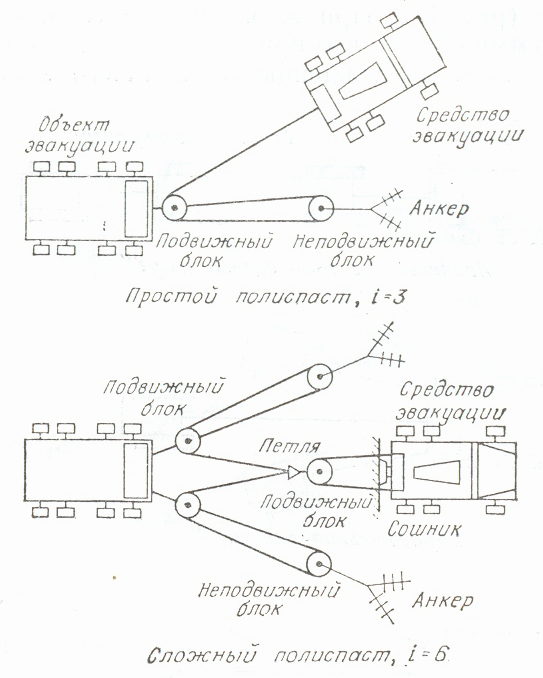 Объект эвакуации

Средство эвакуации

Анкер

Подвижный блок

Неподвижный блок

Простой полиспаст, $i=3$

Подвижный блок

Средство эвакуации

Петля

Подвижный блок

Сошник

Неподвижный блок

Анкер

Сложный полиспаст, $i=6$